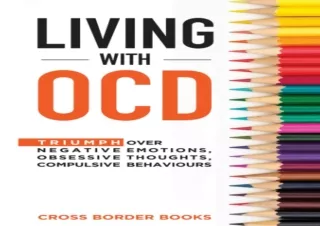 LIVING
WITH
OCD

TRIUMPH OVER NEGATIVE EMOTIONS, OBSESSIVE THOUGHTS, COMPULSIVE BEHAVIOURS

CROSS BORDER BOOKS